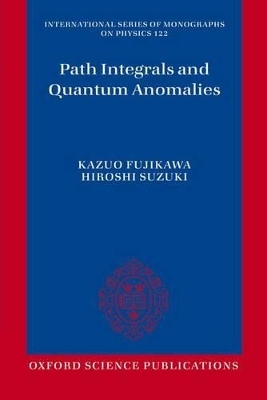 INTERNATIONAL SERIES OF MONOGRAPHS ON PHYSICS 122

Path Integrals and Quantum Anomalies

KAZUO FUJIKAWA
HIROSHI SUZUKI

OXFORD SCIENCE PUBLICATIONS